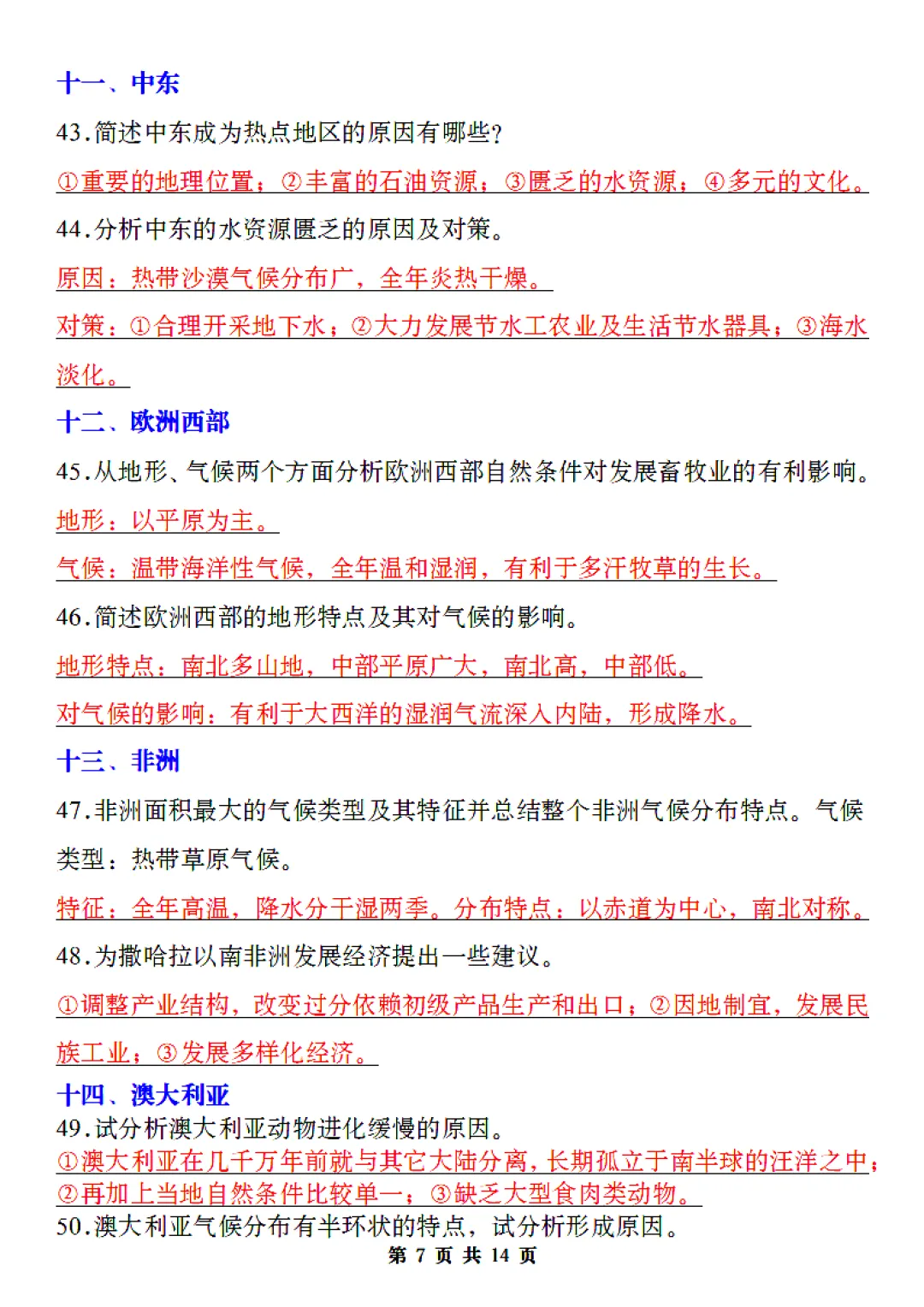 十一、中东

43.简述中东成为热点地区的原因有哪些?

①重要的地理位置；②丰富的石油资源；③匮乏的水资源；④多元的文化。

44.分析中东的水资源匮乏的原因及对策。

原因：热带沙漠气候分布广，全年炎热干燥。

对策：①合理开采地下水；②大力发展节水工农业及生活节水器具；③海水淡化。

十二、欧洲西部

45.从地形、气候两个方面分析欧洲西部自然条件对发展畜牧业的有利影响。

地形：以平原为主。

气候：温带海洋性气候，全年温和湿润，有利于多汁牧草的生长。

46.简述欧洲西部的地形特点及其对气候的影响。

地形特点：南北多山地，中部平原广大，南北高，中部低。

对气候的影响：有利于大西洋的湿润气流深入内陆，形成降水。

十三、非洲

47.非洲面积最大的气候类型及其特征并总结整个非洲气候分布特点。气候类型：热带草原气候。

特征：全年高温，降水分干湿两季。分布特点：以赤道为中心，南北对称。

48.为撒哈拉以南非洲发展经济提出一些建议。

①调整产业结构，改变过分依赖初级产品生产和出口；②因地制宜，发展民族工业；③发展多样化经济。

十四、澳大利亚

49.试分析澳大利亚动物进化缓慢的原因。

①澳大利亚在几千万年前就与其它大陆分离，长期孤立于南半球的汪洋之中；②再加上当地自然条件比较单一；③缺乏大型食肉类动物。

50.澳大利亚气候分布有半环状的特点，试分析形成原因。

第 7 页 共 14 页